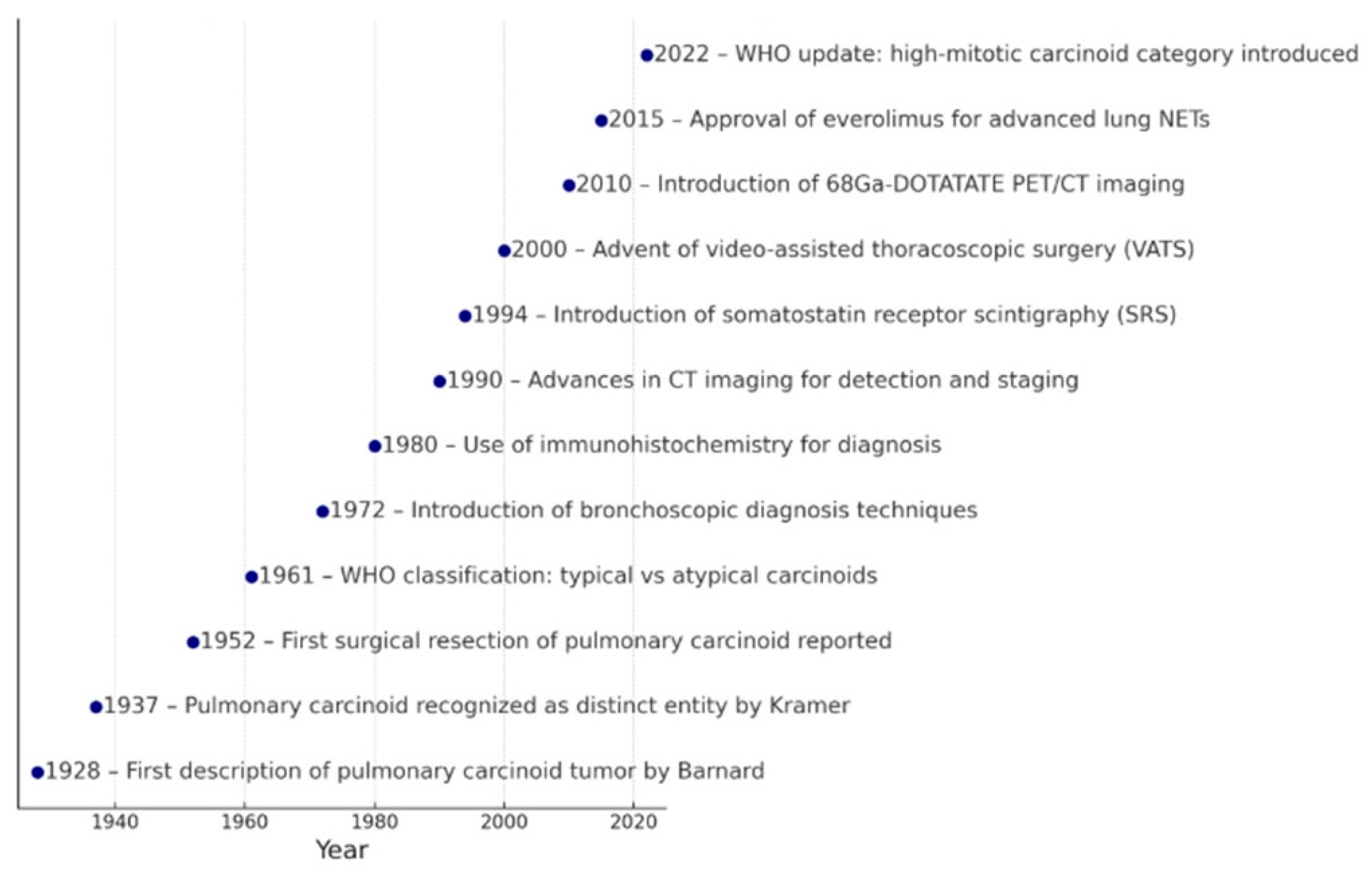 2022 – WHO update: high-mitotic carcinoid category introduced

2015 – Approval of everolimus for advanced lung NETs

2010 – Introduction of 68Ga-DOTATATE PET/CT imaging

2000 – Advent of video-assisted thoracoscopic surgery (VATS)

1994 – Introduction of somatostatin receptor scintigraphy (SRS)

1990 – Advances in CT imaging for detection and staging

1980 – Use of immunohistochemistry for diagnosis

1972 – Introduction of bronchoscopic diagnosis techniques

1961 – WHO classification: typical vs atypical carcinoids

1952 – First surgical resection of pulmonary carcinoid reported

1937 – Pulmonary carcinoid recognized as distinct entity by Kramer

1928 – First description of pulmonary carcinoid tumor by Barnard

1940 1960 1980 2000 2020

Year